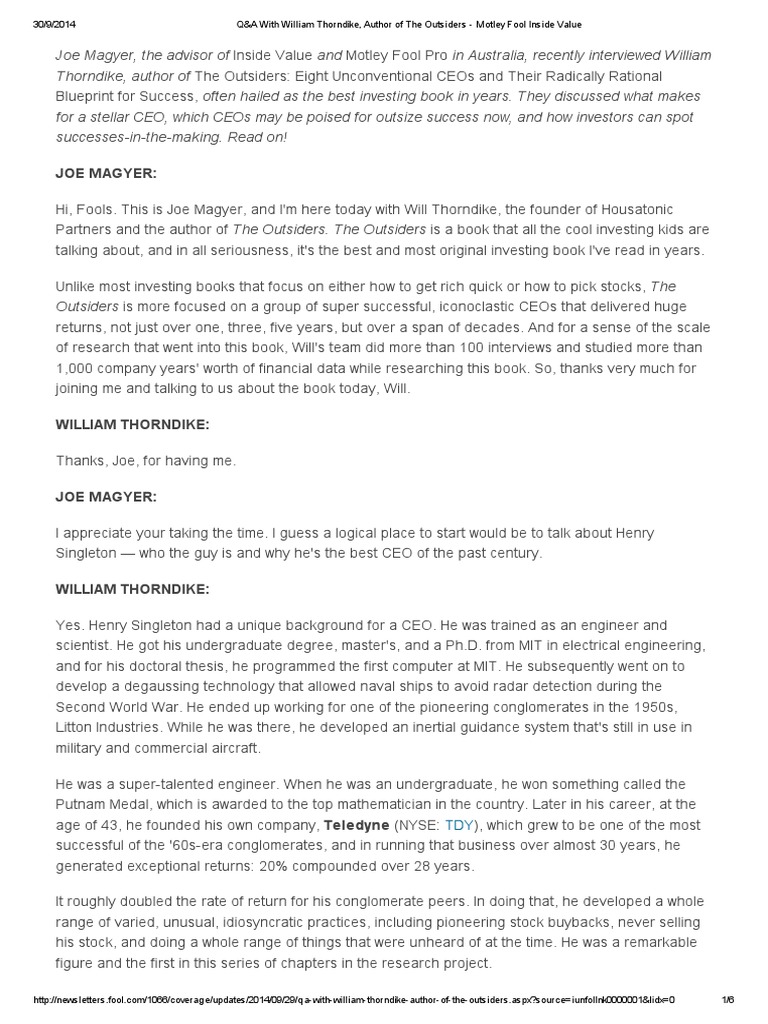 30/9/2014 Q&A With William Thorndike, Author of The Outsiders - Motley Fool Inside Value

Joe Magyer, the advisor of Inside Value and Motley Fool Pro in Australia, recently interviewed William Thorndike, author of The Outsiders: Eight Unconventional CEOs and Their Radically Rational Blueprint for Success, often hailed as the best investing book in years. They discussed what makes for a stellar CEO, which CEOs may be poised for outsize success now, and how investors can spot successes-in-the-making. Read on!

JOE MAGYER:

Hi, Fools. This is Joe Magyer, and I'm here today with Will Thorndike, the founder of Housatonic Partners and the author of The Outsiders. The Outsiders is a book that all the cool investing kids are talking about, and in all seriousness, it's the best and most original investing book I've read in years.

Unlike most investing books that focus on either how to get rich quick or how to pick stocks, The Outsiders is more focused on a group of super successful, iconoclastic CEOs that delivered huge returns, not just over one, three, five years, but over a span of decades. And for a sense of the scale of research that went into this book, Will's team did more than 100 interviews and studied more than 1,000 company years' worth of financial data while researching this book. So, thanks very much for joining me and talking to us about the book today, Will.

WILLIAM THORNDIKE:

Thanks, Joe, for having me.

JOE MAGYER:

I appreciate your taking the time. I guess a logical place to start would be to talk about Henry Singleton — who the guy is and why he's the best CEO of the past century.

WILLIAM THORNDIKE:

Yes. Henry Singleton had a unique background for a CEO. He was trained as an engineer and scientist. He got his undergraduate degree, master's, and a Ph.D. from MIT in electrical engineering, and for his doctoral thesis, he programmed the first computer at MIT. He subsequently went on to develop a degaussing technology that allowed naval ships to avoid radar detection during the Second World War. He ended up working for one of the pioneering conglomerates in the 1950s, Litton Industries. While he was there, he developed an inertial guidance system that's still in use in military and commercial aircraft.

He was a super-talented engineer. When he was an undergraduate, he won something called the Putnam Medal, which is awarded to the top mathematician in the country. Later in his career, at the age of 43, he founded his own company, Teledyne (NYSE: TDY), which grew to be one of the most successful of the '60s-era conglomerates, and in running that business over almost 30 years, he generated exceptional returns: 20% compounded over 28 years.

It roughly doubled the rate of return for his conglomerate peers. In doing that, he developed a whole range of varied, unusual, idiosyncratic practices, including pioneering stock buybacks, never selling his stock, and doing a whole range of things that were unheard of at the time. He was a remarkable figure and the first in this series of chapters in the research project.

http://newsletters.fool.com/1066/coverage/updates/2014/09/29/qa-with-william-thorndike-author-of-the-outsiders.aspx?source=iunfollnk0000001&lidx=0 1/6